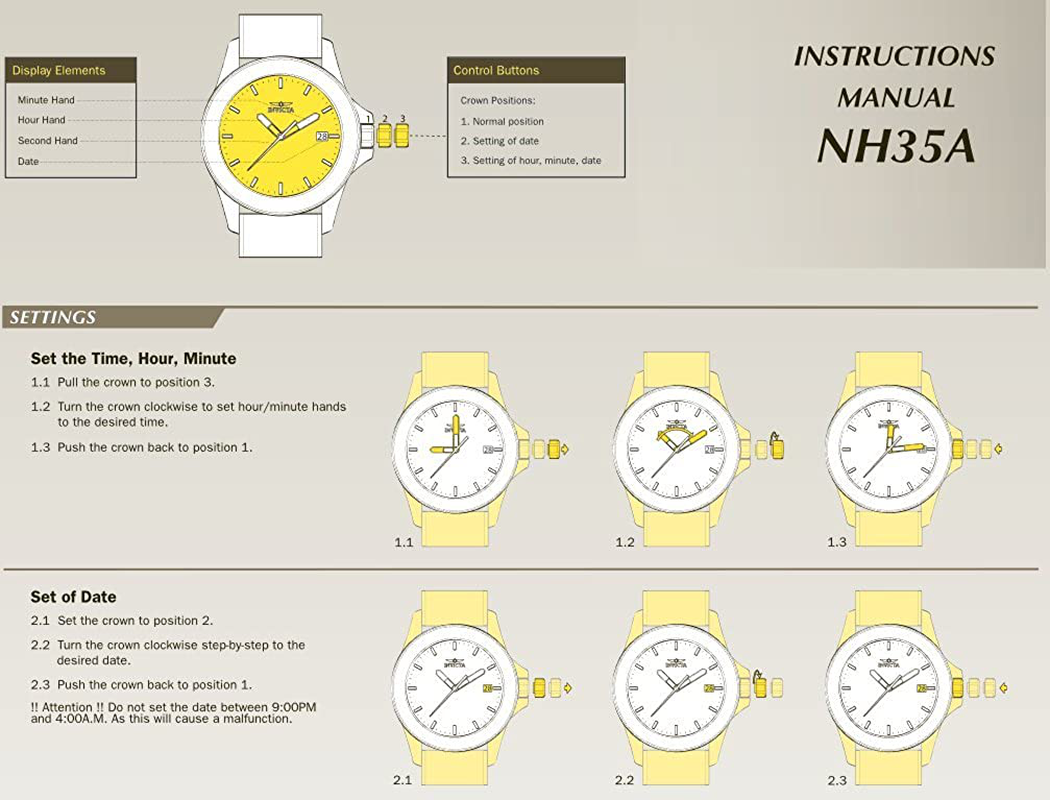 Display Elements

Minute Hand
Hour Hand
Second Hand
Date

INVICTA

28

1 2 3

Control Buttons

Crown Positions:
1. Normal position
2. Setting of date
3. Setting of hour, minute, date

INSTRUCTIONS MANUAL
NH35A

SETTINGS

Set the Time, Hour, Minute

1.1 Pull the crown to position 3.

1.2 Turn the crown clockwise to set hour/minute hands to the desired time.

1.3 Push the crown back to position 1.

1.1

1.2

1.3

Set of Date

2.1 Set the crown to position 2.

2.2 Turn the crown clockwise step-by-step to the desired date.

2.3 Push the crown back to position 1.

!! Attention !! Do not set the date between 9:00PM and 4:00A.M. As this will cause a malfunction.

2.1

2.2

2.3